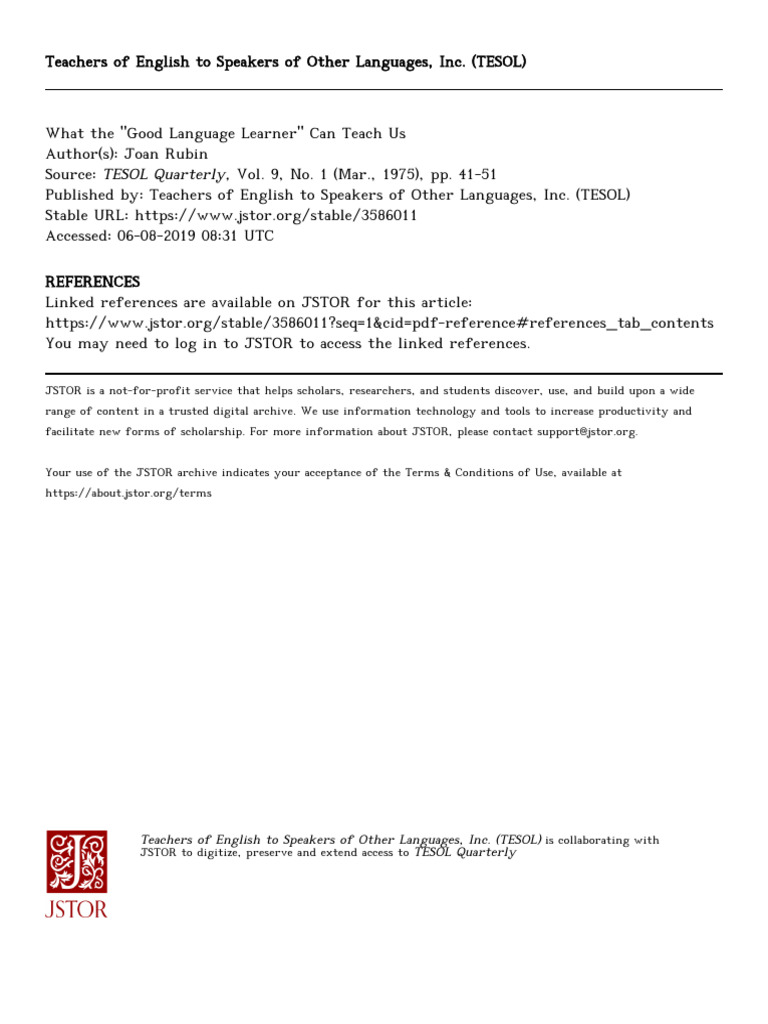 Teachers of English to Speakers of Other Languages, Inc. (TESOL)

What the "Good Language Learner" Can Teach Us
Author(s): Joan Rubin
Source: TESOL Quarterly, Vol. 9, No. 1 (Mar., 1975), pp. 41-51
Published by: Teachers of English to Speakers of Other Languages, Inc. (TESOL)
Stable URL: https://www.jstor.org/stable/3586011
Accessed: 06-08-2019 08:31 UTC

REFERENCES
Linked references are available on JSTOR for this article:
https://www.jstor.org/stable/3586011?seq=1&cid=pdf-reference#references_tab_contents
You may need to log in to JSTOR to access the linked references.

JSTOR is a not-for-profit service that helps scholars, researchers, and students discover, use, and build upon a wide range of content in a trusted digital archive. We use information technology and tools to increase productivity and facilitate new forms of scholarship. For more information about JSTOR, please contact support@jstor.org.

Your use of the JSTOR archive indicates your acceptance of the Terms & Conditions of Use, available at https://about.jstor.org/terms

JSTOR

Teachers of English to Speakers of Other Languages, Inc. (TESOL) is collaborating with JSTOR to digitize, preserve and extend access to TESOL Quarterly